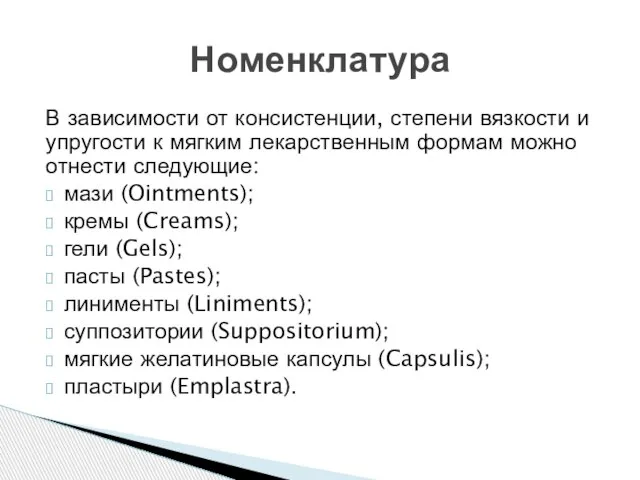 Номенклатура

В зависимости от консистенции, степени вязкости и упругости к мягким лекарственным формам можно отнести следующие:
мази (Ointments);
кремы (Creams);
гели (Gels);
пасты (Pastes);
линименты (Liniments);
суппозитории (Suppositorium);
мягкие желатиновые капсулы (Capsulis);
пластыри (Emplastra).